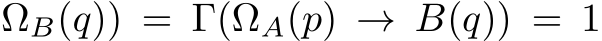 $\Omega_B(q)) = \Gamma(\Omega_A(p) \to B(q)) = 1$